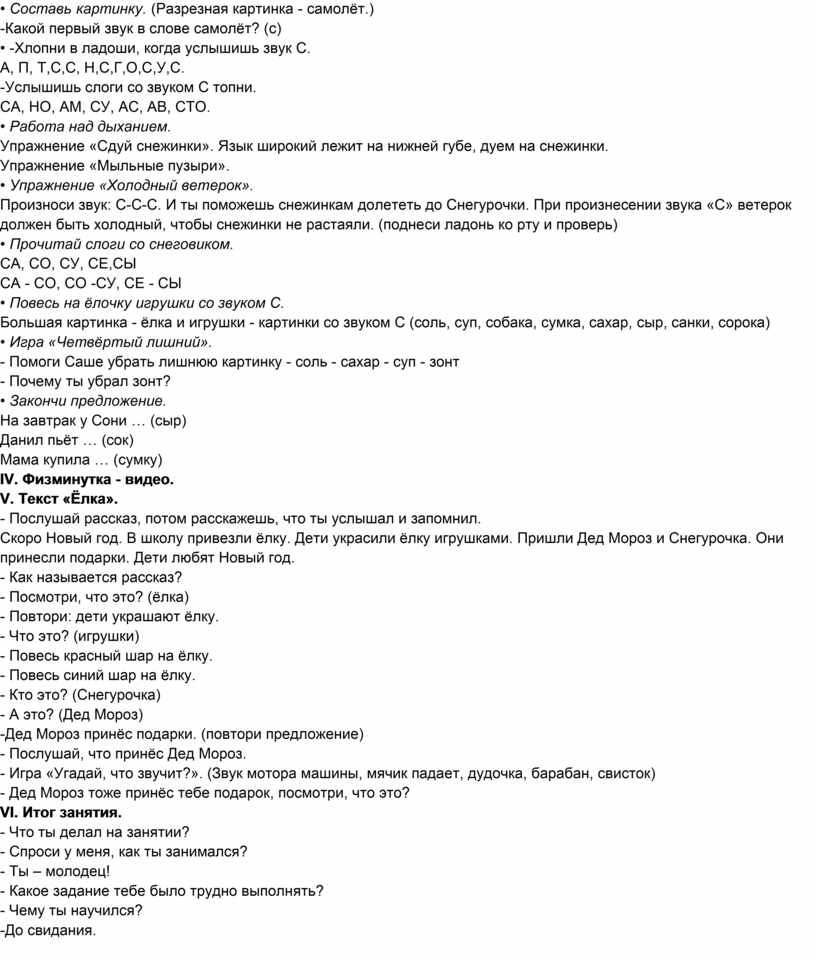 • Составь картинку. (Разрезная картинка - самолёт.)
-Какой первый звук в слове самолёт? (с)
• -Хлопни в ладоши, когда услышишь звук С.
А, П, Т,С,С, Н,С,Г,О,С,У,С.
-Услышишь слоги со звуком С топни.
СА, НО, АМ, СУ, АС, АВ, СТО.
• Работа над дыханием.
Упражнение «Сдуй снежинки». Язык широкий лежит на нижней губе, дуем на снежинки.
Упражнение «Мыльные пузыри».
• Упражнение «Холодный ветерок».
Произноси звук: С-С-С. И ты поможешь снежинкам долететь до Снегурочки. При произнесении звука «С» ветерок должен быть холодный, чтобы снежинки не растаяли. (поднеси ладонь ко рту и проверь)
• Прочитай слоги со снеговиком.
СА, СО, СУ, СЕ,СЫ
СА - СО, СО -СУ, СЕ - СЫ
• Повесь на ёлочку игрушки со звуком С.
Большая картинка - ёлка и игрушки - картинки со звуком С (соль, суп, собака, сумка, сахар, сыр, санки, сорока)
• Игра «Четвёртый лишний».
- Помоги Саше убрать лишнюю картинку - соль - сахар - суп - зонт
- Почему ты убрал зонт?
• Закончи предложение.
На завтрак у Сони … (сыр)
Данил пьёт … (сок)
Мама купила … (сумку)
IV. Физминутка - видео.
V. Текст «Ёлка».
- Послушай рассказ, потом расскажешь, что ты услышал и запомнил.
Скоро Новый год. В школу привезли ёлку. Дети украсили ёлку игрушками. Пришли Дед Мороз и Снегурочка. Они принесли подарки. Дети любят Новый год.
- Как называется рассказ?
- Посмотри, что это? (ёлка)
- Повтори: дети украшают ёлку.
- Что это? (игрушки)
- Повесь красный шар на ёлку.
- Повесь синий шар на ёлку.
- Кто это? (Снегурочка)
- А это? (Дед Мороз)
-Дед Мороз принёс подарки. (повтори предложение)
- Послушай, что принёс Дед Мороз.
- Игра «Угадай, что звучит?». (Звук мотора машины, мячик падает, дудочка, барабан, свисток)
- Дед Мороз тоже принёс тебе подарок, посмотри, что это?
VI. Итог занятия.
- Что ты делал на занятии?
- Спроси у меня, как ты занимался?
- Ты – молодец!
- Какое задание тебе было трудно выполнять?
- Чему ты научился?
-До свидания.